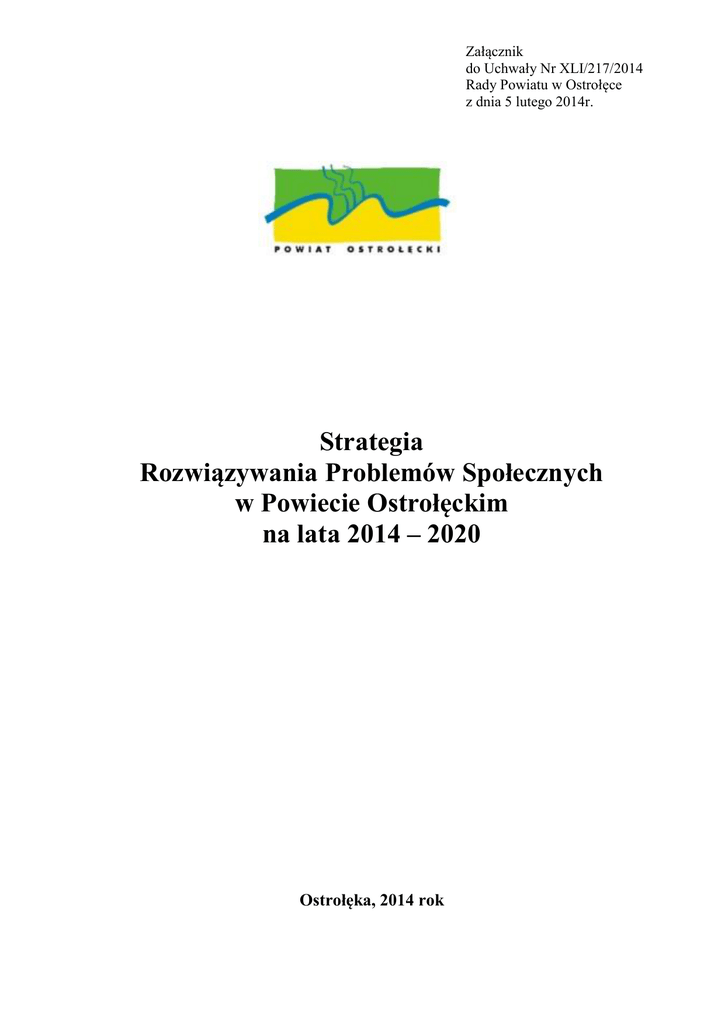 Załącznik
do Uchwały Nr XLI/217/2014
Rady Powiatu w Ostrołęce
z dnia 5 lutego 2014r.

POWIAT OSTROŁĘCKI

Strategia
Rozwiązywania Problemów Społecznych
w Powiecie Ostrołęckim
na lata 2014 – 2020

Ostrołęka, 2014 rok